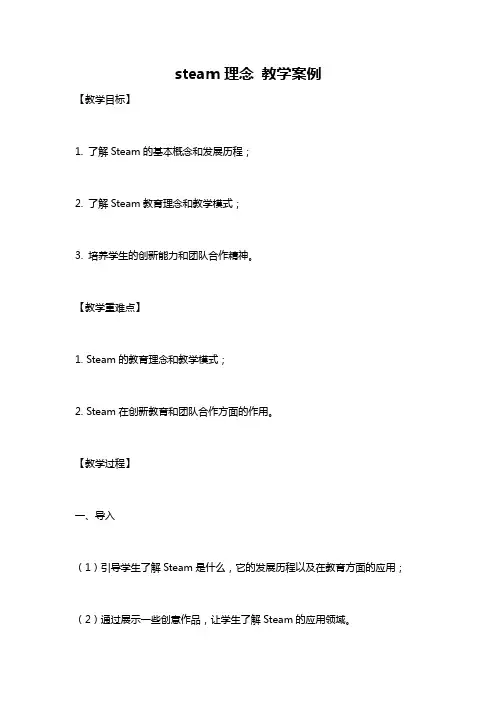 steam 理念 教学案例

【教学目标】

1. 了解 Steam 的基本概念和发展历程；

2. 了解 Steam 教育理念和教学模式；

3. 培养学生的创新能力和团队合作精神。

【教学重难点】

1. Steam 的教育理念和教学模式；

2. Steam 在创新教育和团队合作方面的作用。

【教学过程】

一、导入

（1）引导学生了解 Steam 是什么，它的发展历程以及在教育方面的应用；

（2）通过展示一些创意作品，让学生了解 Steam 的应用领域。